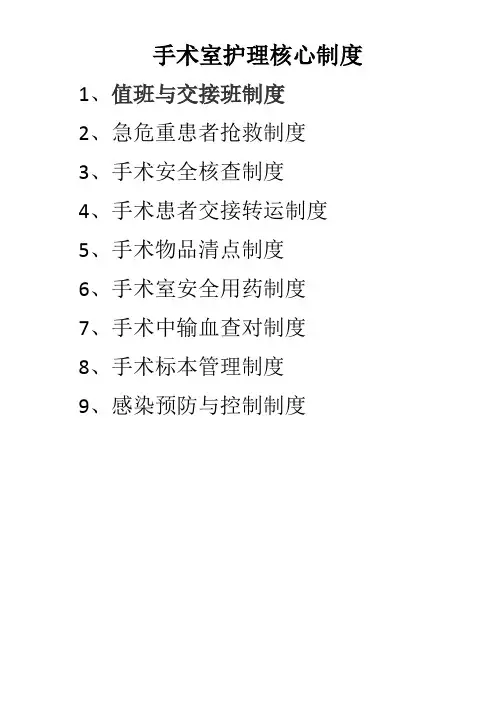 手术室护理核心制度

1、值班与交接班制度

2、急危重患者抢救制度

3、手术安全核查制度

4、手术患者交接转运制度

5、手术物品清点制度

6、手术室安全用药制度

7、手术中输血查对制度

8、手术标本管理制度

9、感染预防与控制制度